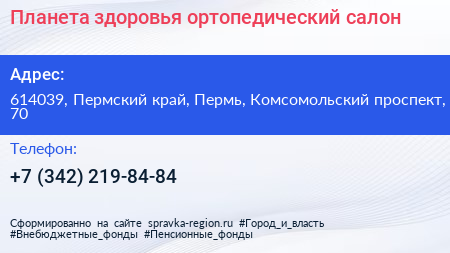 Планета здоровья ортопедический салон

Адрес:

614039, Пермский край, Пермь, Комсомольский проспект, 70

Телефон:

+7 (342) 219-84-84

Сформированно на сайте spravka-region.ru #Город_и_власть #Внебюджетные_фонды #Пенсионные_фонды